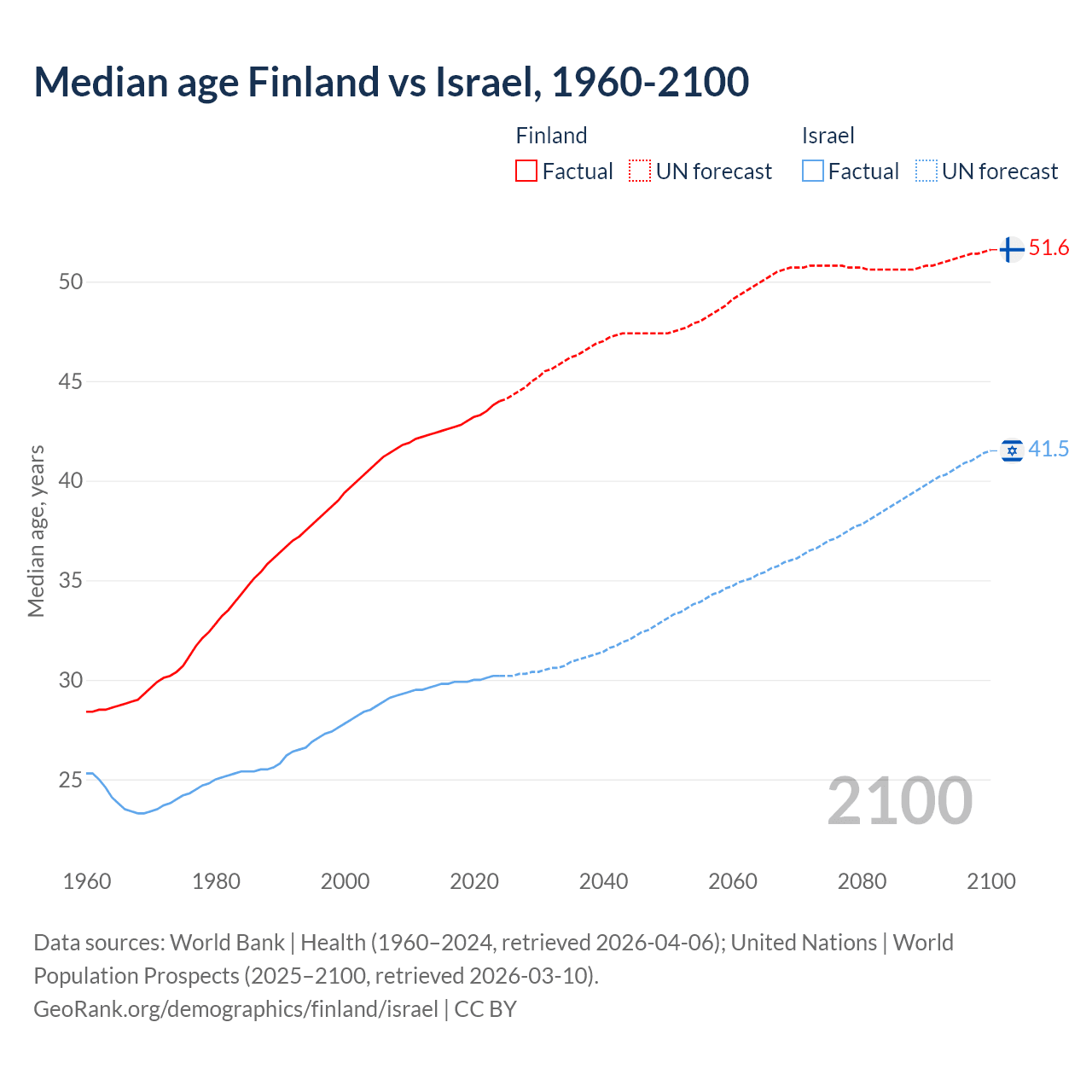 Median age Finland vs Israel, 1960-2100

Finland
Factual
UN forecast

Israel
Factual
UN forecast

Median age, years

50
45
40
35
30
25

51.6
41.5

2100

1960
1980
2000
2020
2040
2060
2080
2100

Data sources: World Bank | Health (1960–2024, retrieved 2026-04-06); United Nations | World Population Prospects (2025–2100, retrieved 2026-03-10).
GeoRank.org/demographics/finland/israel | CC BY